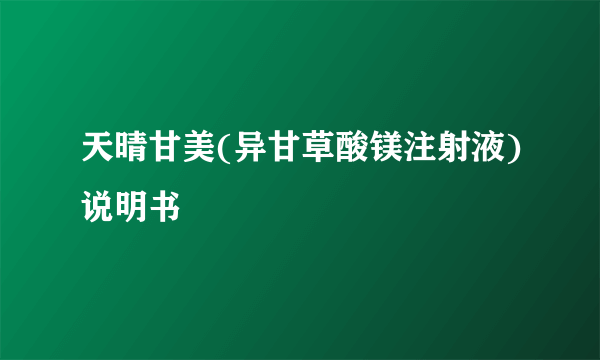 天晴甘美(异甘草酸镁注射液)说明书